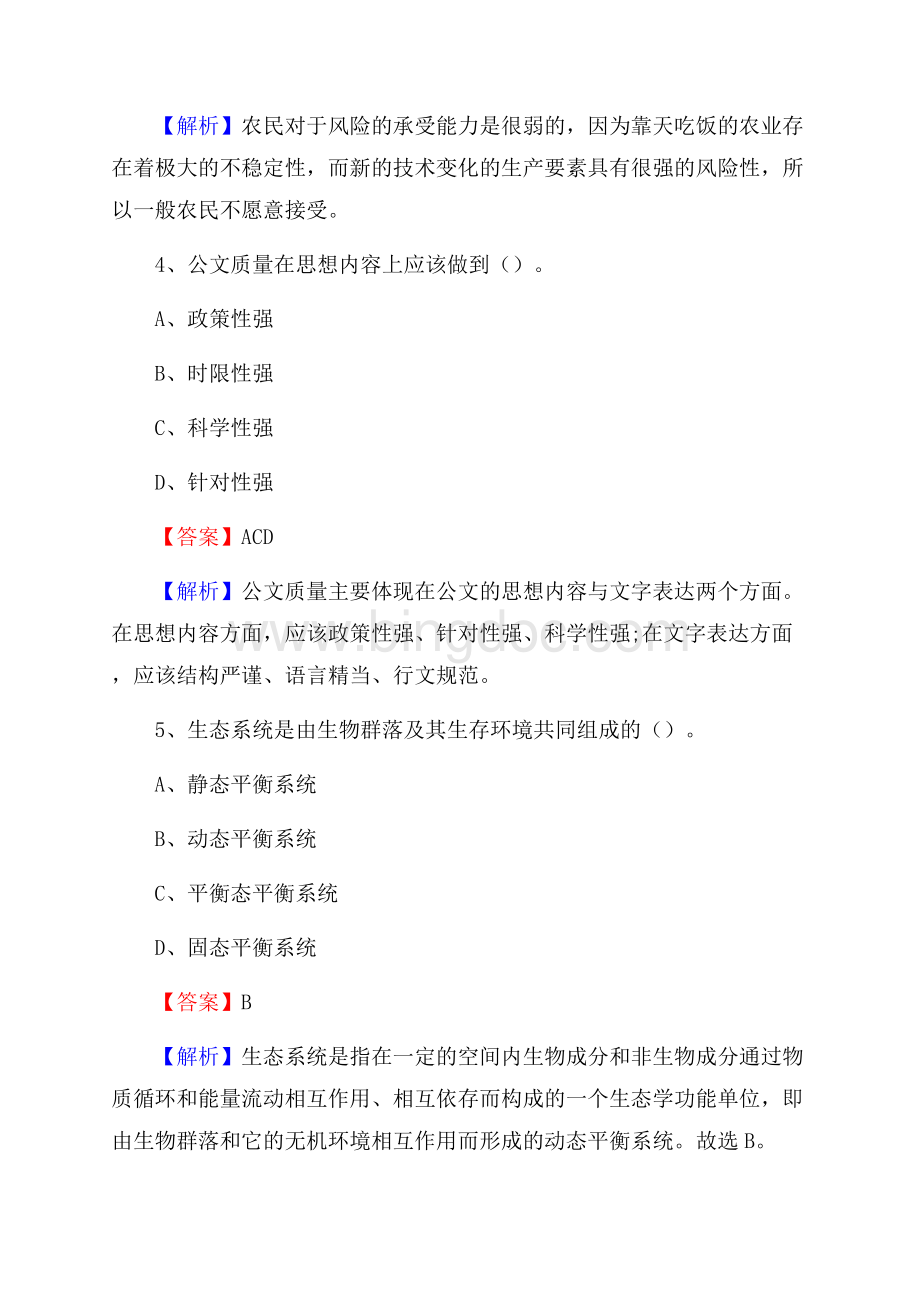 【解析】农民对于风险的承受能力是很弱的，因为靠天吃饭的农业存在着极大的不稳定性，而新的技术变化的生产要素具有很强的风险性，所以一般农民不愿意接受。

4、公文质量在思想内容上应该做到（）。

A、政策性强

B、时限性强

C、科学性强

D、针对性强

【答案】ACD

【解析】公文质量主要体现在公文的思想内容与文字表达两个方面。在思想内容方面，应该政策性强、针对性强、科学性强;在文字表达方面，应该结构严谨、语言精当、行文规范。

www.bingdoc.com

5、生态系统是由生物群落及其生存环境共同组成的（）。

A、静态平衡系统

B、动态平衡系统

C、平衡态平衡系统

D、固态平衡系统

【答案】B

【解析】生态系统是指在一定的空间内生物成分和非生物成分通过物质循环和能量流动相互作用、相互依存而构成的一个生态学功能单位，即由生物群落和它的无机环境相互作用而形成的动态平衡系统。故选B。